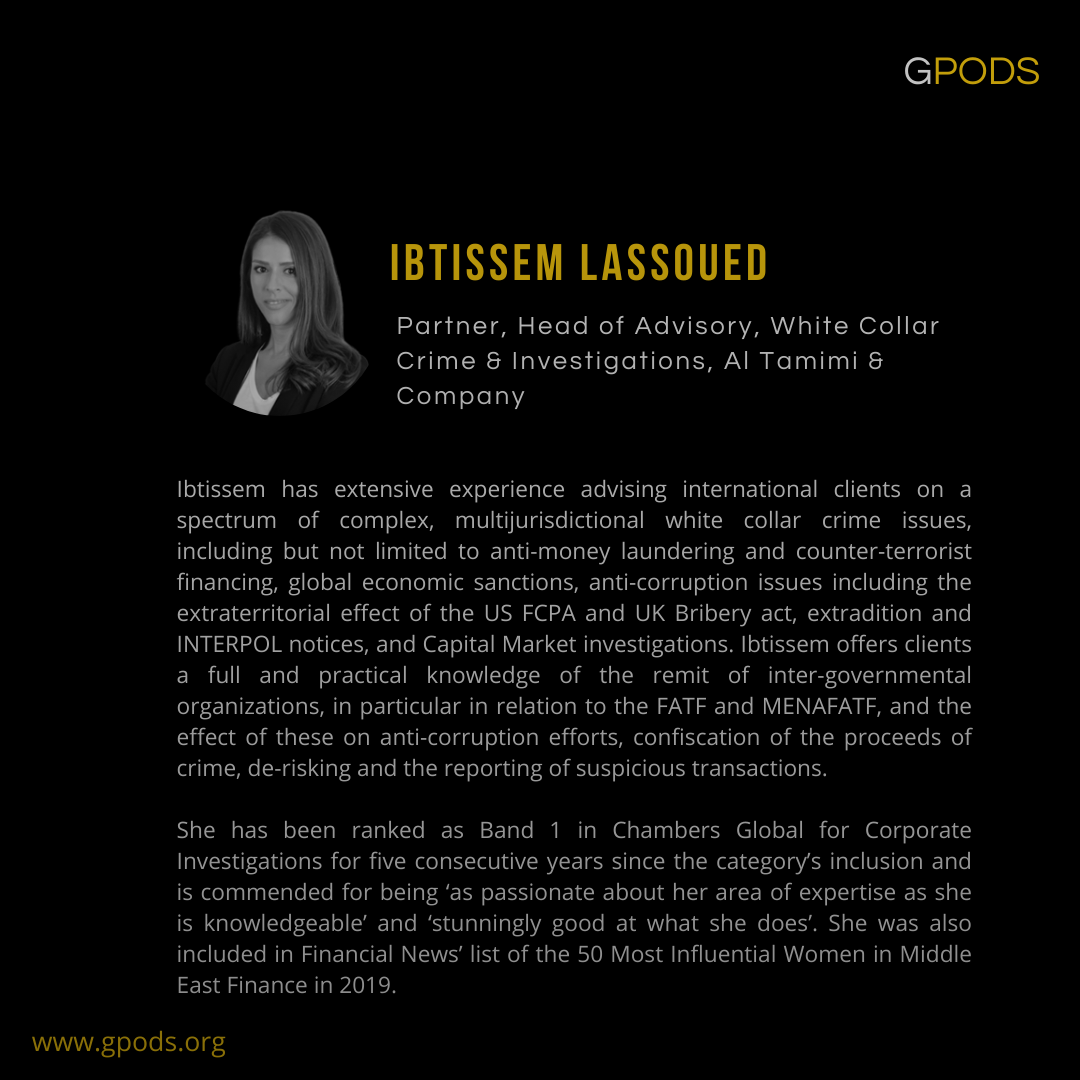 GPODS

IBTISSEM LASSOUED

Partner, Head of Advisory, White Collar Crime & Investigations, Al Tamimi & Company

Ibtissem has extensive experience advising international clients on a spectrum of complex, multijurisdictional white collar crime issues, including but not limited to anti-money laundering and counter-terrorist financing, global economic sanctions, anti-corruption issues including the extraterritorial effect of the US FCPA and UK Bribery act, extradition and INTERPOL notices, and Capital Market investigations. Ibtissem offers clients a full and practical knowledge of the remit of inter-governmental organizations, in particular in relation to the FATF and MENAFATF, and the effect of these on anti-corruption efforts, confiscation of the proceeds of crime, de-risking and the reporting of suspicious transactions.

She has been ranked as Band 1 in Chambers Global for Corporate Investigations for five consecutive years since the category's inclusion and is commended for being 'as passionate about her area of expertise as she is knowledgeable' and 'stunningly good at what she does'. She was also included in Financial News' list of the 50 Most Influential Women in Middle East Finance in 2019.

www.gpods.org